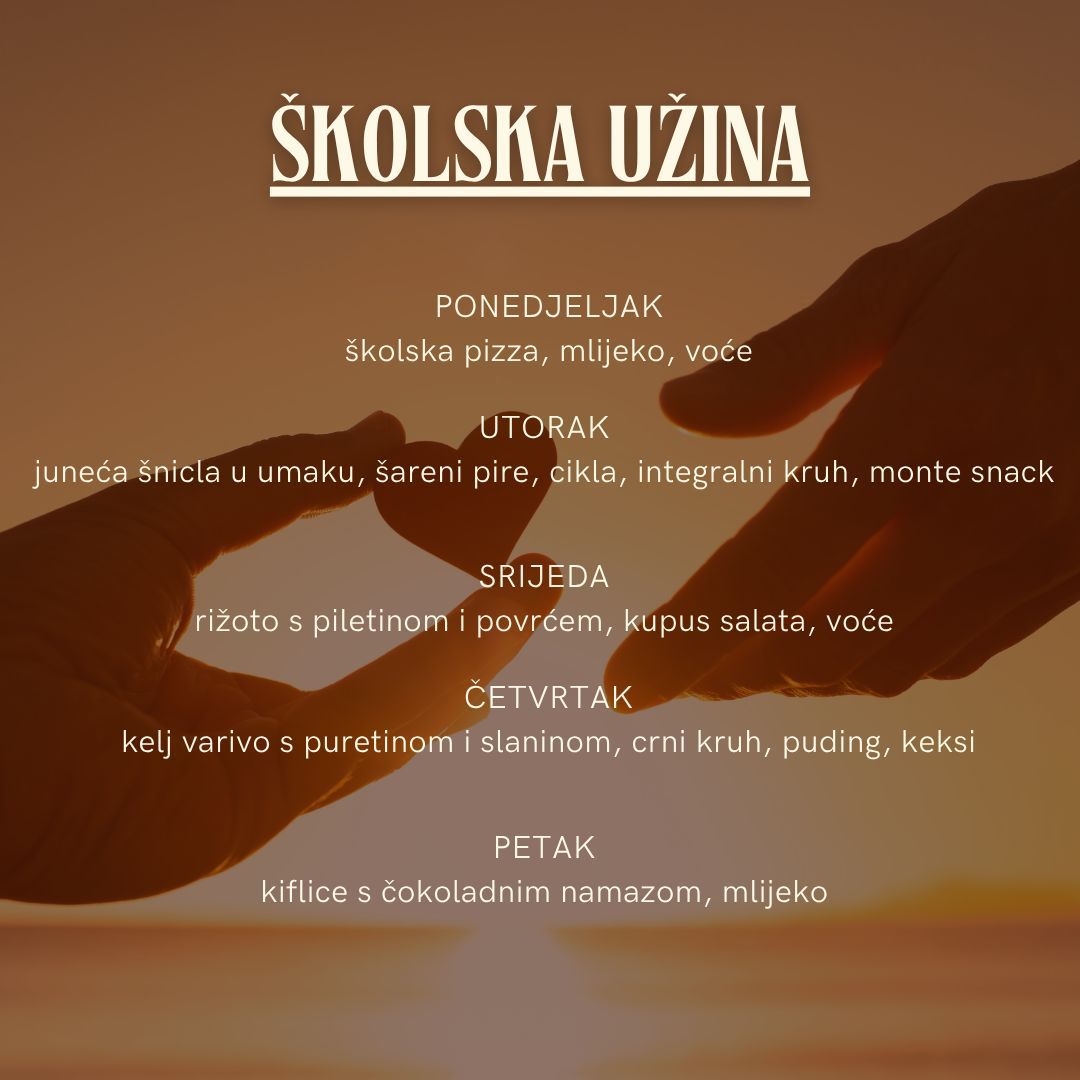 ŠKOLSKA UŽINA

PONEDJELJAK
školska pizza, mlijeko, voće

UTORAK
juneća šnicla u umaku, šareni pire, cikla, integralni kruh, monte snack

SRIJEDA
rižoto s piletinom i povrćem, kupus salata, voće

ČETVRTAK
kelj varivo s puretinom i slaninom, crni kruh, puding, keksi

PETAK
kiflice s čokoladnim namazom, mlijeko